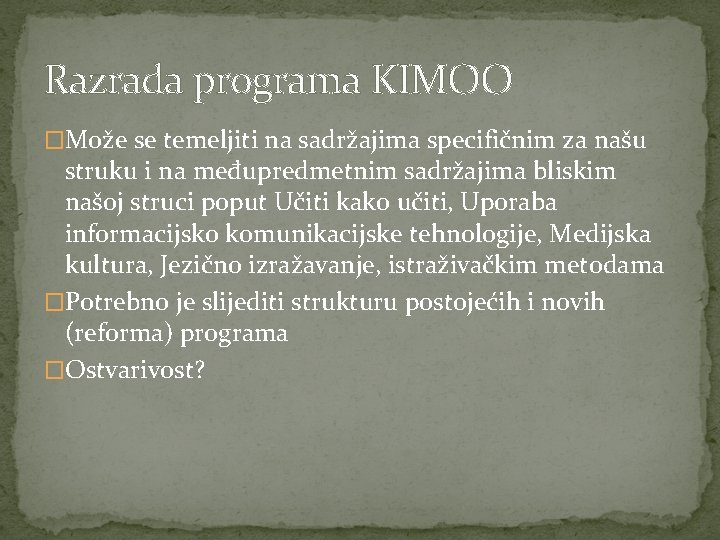 Razrada programa KIMOO

□Može se temeljiti na sadržajima specifičnim za našu struku i na međupredmetnim sadržajima bliskim našoj struci poput Učiti kako učiti, Uporaba informacijsko komunikacijske tehnologije, Medijska kultura, Jezično izražavanje, istraživačkim metodama

□Potrebno je slijediti strukturu postojećih i novih (reforma) programa

□Ostvarivost?